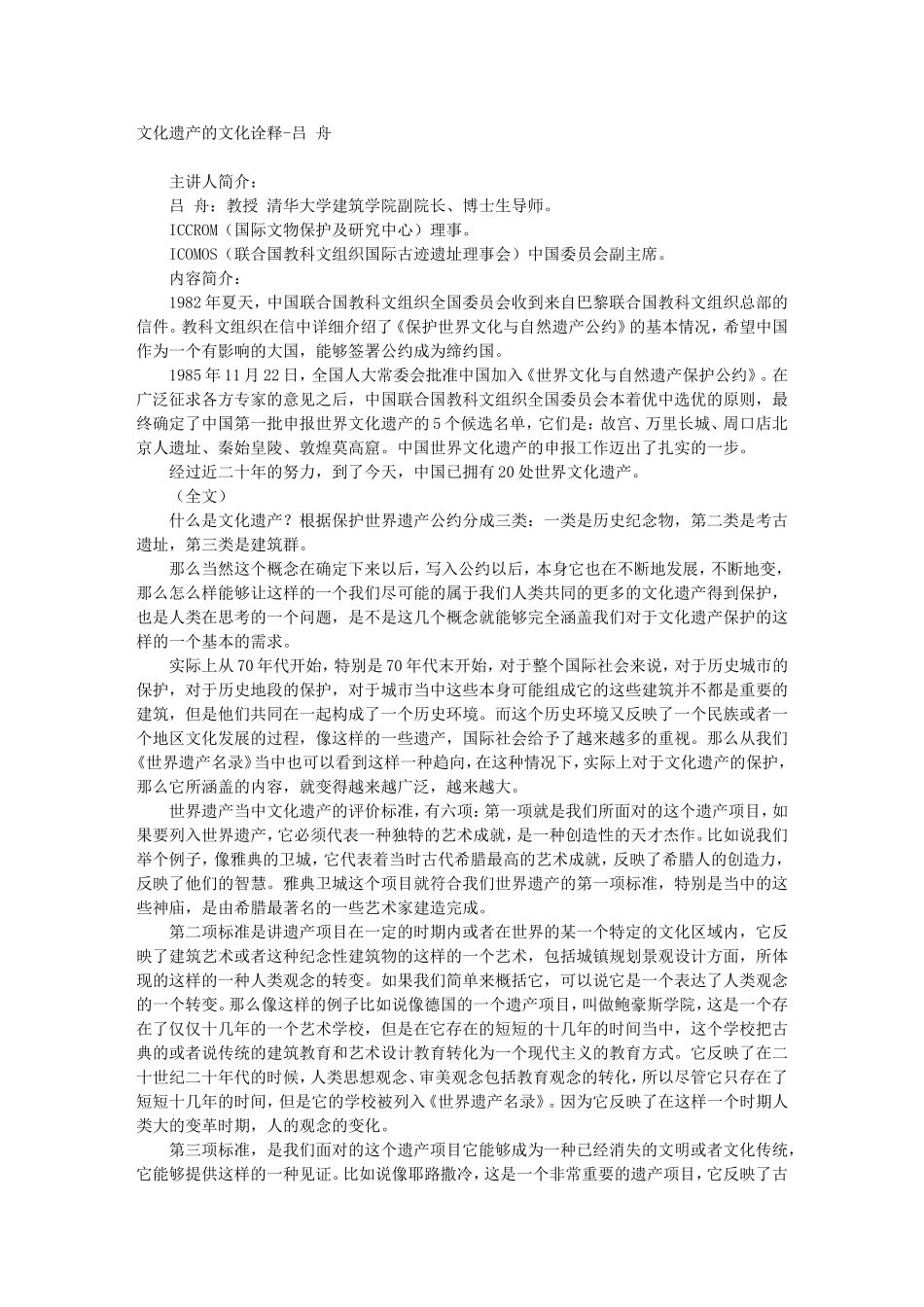 文化遗产的文化诠释-吕 舟

主讲人简介：
吕 舟：教授 清华大学建筑学院副院长、博士生导师。
ICCROM（国际文物保护及研究中心）理事。
ICOMOS（联合国教科文组织国际古迹遗址理事会）中国委员会副主席。
内容简介：

1982年夏天，中国联合国教科文组织全国委员会收到来自巴黎联合国教科文组织总部的信件。教科文组织在信中详细介绍了《保护世界文化与自然遗产公约》的基本情况，希望中国作为一个有影响的大国，能够签署公约成为缔约国。

1985年11月22日，全国人大常委会批准中国加入《世界文化与自然遗产保护公约》。在广泛征求各方专家的意见之后，中国联合国教科文组织全国委员会本着优中选优的原则，最终确定了中国第一批申报世界文化遗产的5个候选名单，它们是：故宫、万里长城、周口店北京人遗址、秦始皇陵、敦煌莫高窟。中国世界文化遗产的申报工作迈出了扎实的一步。

经过近二十年的努力，到了今天，中国已拥有20处世界文化遗产。

（全文）

什么是文化遗产？根据保护世界遗产公约分成三类：一类是历史纪念物，第二类是考古遗址，第三类是建筑群。

那么当然这个概念在确定下来以后，写入公约以后，本身它也在不断地发展，不断地变，那么怎么样能够让这样的一个我们尽可能的属于我们人类共同的更多的文化遗产得到保护，也是人类在思考的一个问题，是不是这几个概念就能够完全涵盖我们对于文化遗产保护的这样的一个基本的需求。

实际上从70年代开始，特别是70年代末开始，对于整个国际社会来说，对于历史城市的保护，对于历史地段的保护，对于城市当中这些本身可能组成它的这些建筑并不都是重要的建筑，但是他们共同在一起构成了一个历史环境。而这个历史环境又反映了一个民族或者一个地区文化发展的过程，像这样的一些遗产，国际社会给予了越来越多的重视。那么从我们《世界遗产名录》当中也可以看到这样一种趋向，在这种情况下，实际上对于文化遗产的保护，那么它所涵盖的内容，就变得越来越广泛，越来越大。

世界遗产当中文化遗产的评价标准，有六项：第一项就是我们所面对的这个遗产项目，如果要列入世界遗产，它必须代表一种独特的艺术成就，是一种创造性的天才杰作。比如说我们举个例子，像雅典的卫城，它代表着当时古代希腊最高的艺术成就，反映了希腊人的创造力，反映了他们的智慧。雅典卫城这个项目就符合我们世界遗产的第一项标准，特别是当中的这些神庙，是由希腊最著名的一些艺术家建造完成。

第二项标准是讲遗产项目在一定的时期内或者在世界的某一个特定的文化区域内，它反映了建筑艺术或者这种纪念性建筑物的这样的一个艺术，包括城镇规划景观设计方面，所体现的这样的一种人类观念的转变。如果我们简单来概括它，可以说它是一个表达了人类观念的一个转变。那么像这样的例子比如说像德国的一个遗产项目，叫做鲍豪斯学院，这是一个存在了仅仅十几年的一个艺术学校，但是在它存在的短短的十几年的时间当中，这个学校把古典的或者说传统的建筑教育和艺术设计教育转化为一个现代主义的教育方式。它反映了在二十世纪二十年代的时候，人类思想观念、审美观念包括教育观念的转化，所以尽管它只存在了短短十几年的时间，但是它的学校被列入《世界遗产名录》。因为它反映了在这样一个时期人类大的变革时期，人的观念的变化。

第三项标准，是我们面对的这个遗产项目它能够成为一种已经消失的文明或者文化传统，它能够提供这样的一种见证。比如说像耶路撒冷，这是一个非常重要的遗产项目，它反映了古